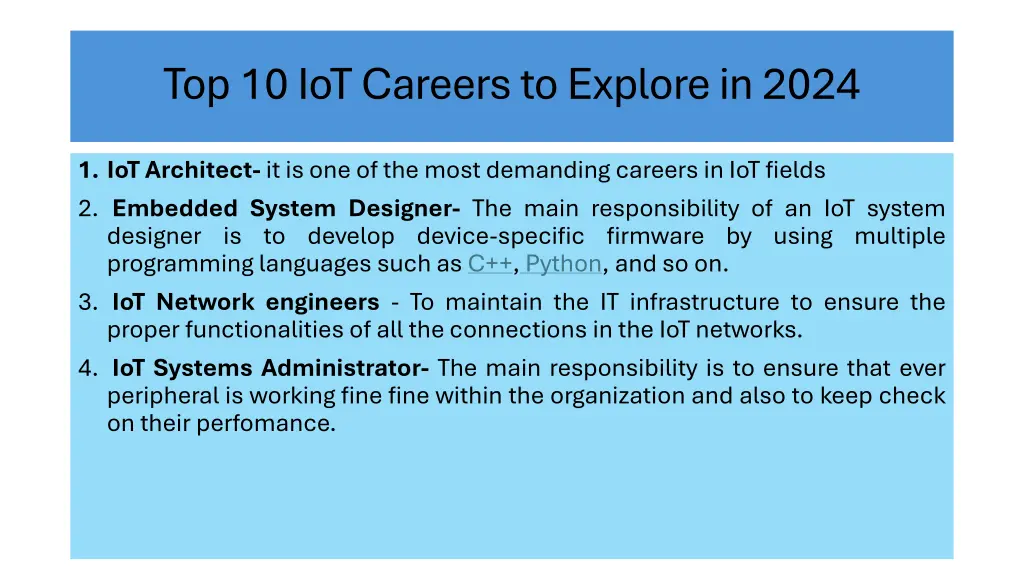 Top 10 IoT Careers to Explore in 2024

1. IoT Architect- it is one of the most demanding careers in IoT fields

2. Embedded System Designer- The main responsibility of an IoT system designer is to develop device-specific firmware by using multiple programming languages such as C++, Python, and so on.

3. IoT Network engineers - To maintain the IT infrastructure to ensure the proper functionalities of all the connections in the IoT networks.

4. IoT Systems Administrator- The main responsibility is to ensure that ever peripheral is working fine fine within the organization and also to keep check on their perfomance.